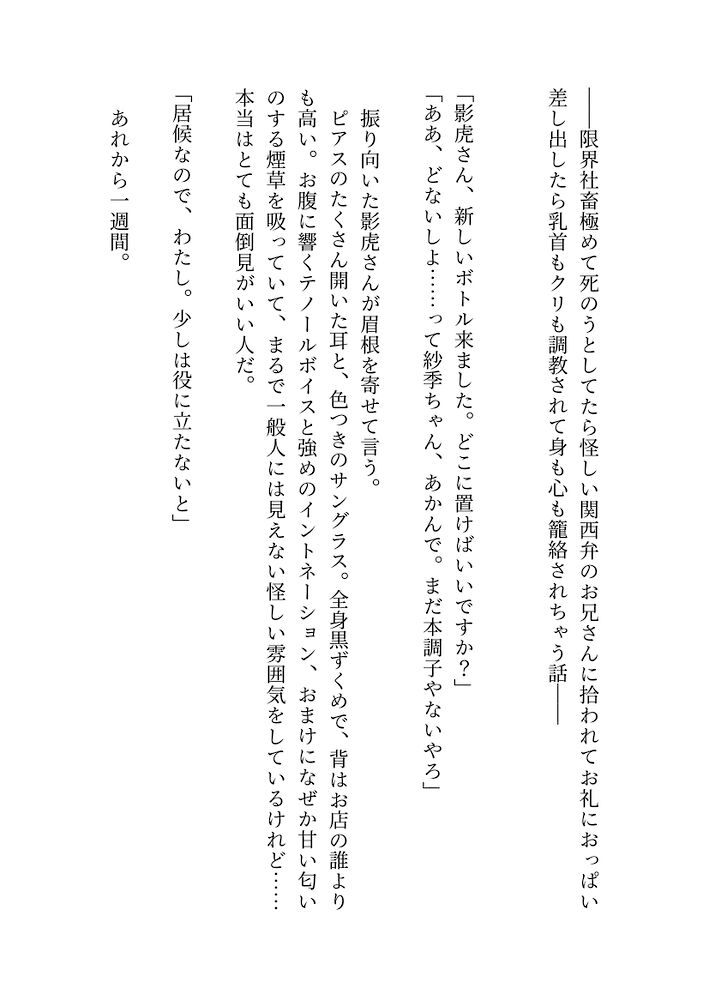 ――限界社畜極めて死のうとしてたら怪しい関西弁のお兄さんに拾われてお礼におっぱい差し出したら乳首もクリも調教されて身も心も籠絡されちゃう話――

「影虎さん、新しいボトル来ました。どこに置けばいいですか?」
「ああ、どないしよ……って紗季ちゃん、あかんで。まだ本調子やないやろ」

振り向いた影虎さんが眉根を寄せて言う。
ピアスのたくさん開いた耳と、色つきのサングラス。全身黒ずくめで、背はお店の誰よりも高い。お腹に響くテノールボイスと強めのイントネーション、おまけになぜか甘い匂いのする煙草を吸っていて、まるで一般人には見えない怪しい雰囲気をしているけれど……本当はとても面倒見がいい人だ。

「居候なので、わたし。少しは役に立たないと」

あれから一週間。